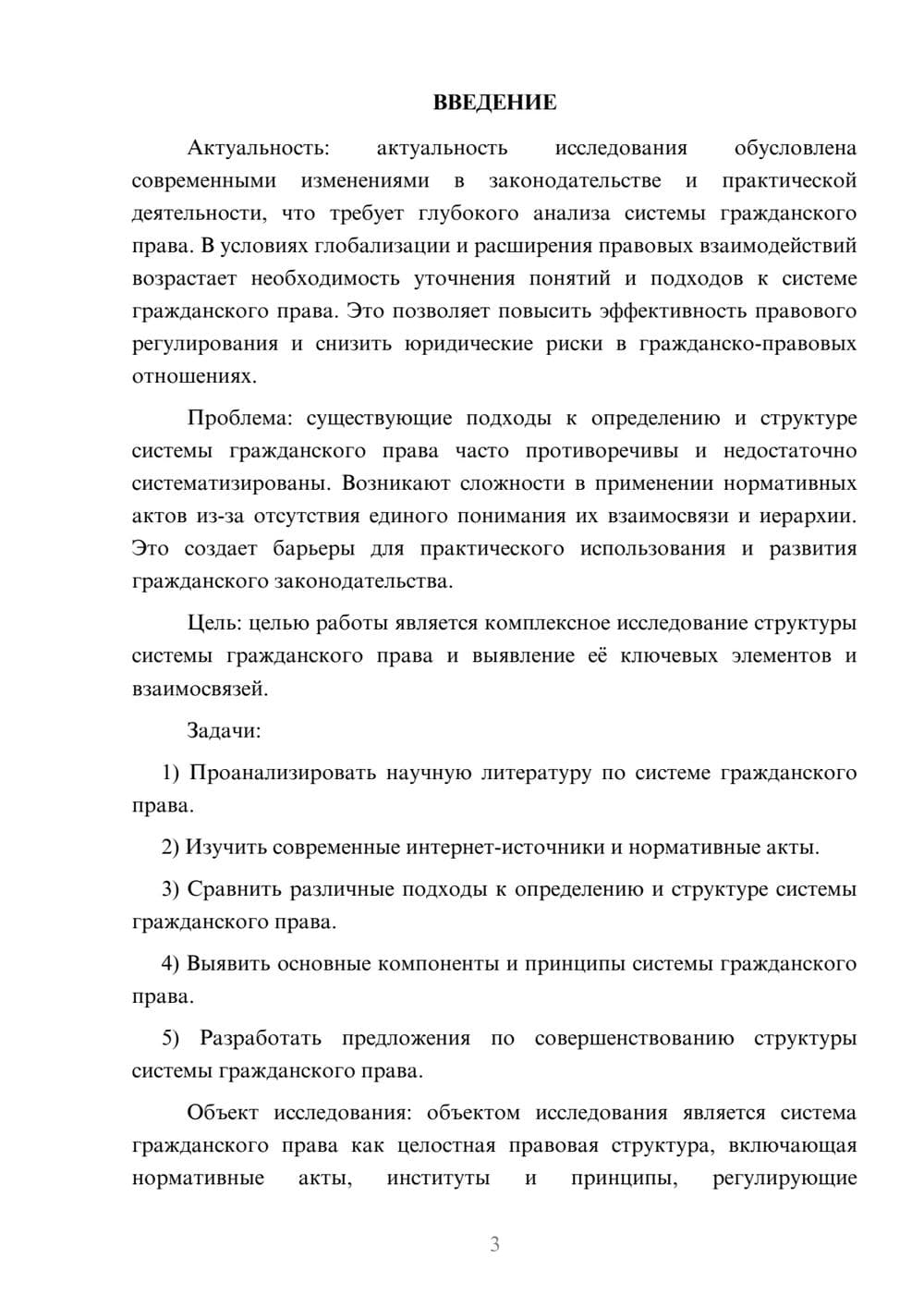 ВВЕДЕНИЕ

Актуальность: актуальность исследования обусловлена современными изменениями в законодательстве и практической деятельности, что требует глубокого анализа системы гражданского права. В условиях глобализации и расширения правовых взаимодействий возрастает необходимость уточнения понятий и подходов к системе гражданского права. Это позволяет повысить эффективность правового регулирования и снизить юридические риски в гражданско-правовых отношениях.

Проблема: существующие подходы к определению и структуре системы гражданского права часто противоречивы и недостаточно систематизированы. Возникают сложности в применении нормативных актов из-за отсутствия единого понимания их взаимосвязи и иерархии. Это создает барьеры для практического использования и развития гражданского законодательства.

Цель: целью работы является комплексное исследование структуры системы гражданского права и выявление её ключевых элементов и взаимосвязей.

Задачи:

1) Проанализировать научную литературу по системе гражданского права.

2) Изучить современные интернет-источники и нормативные акты.

3) Сравнить различные подходы к определению и структуре системы гражданского права.

4) Выявить основные компоненты и принципы системы гражданского права.

5) Разработать предложения по совершенствованию структуры системы гражданского права.

Объект исследования: объектом исследования является система гражданского права как целостная правовая структура, включающая нормативные акты, институты и принципы, регулирующие

3